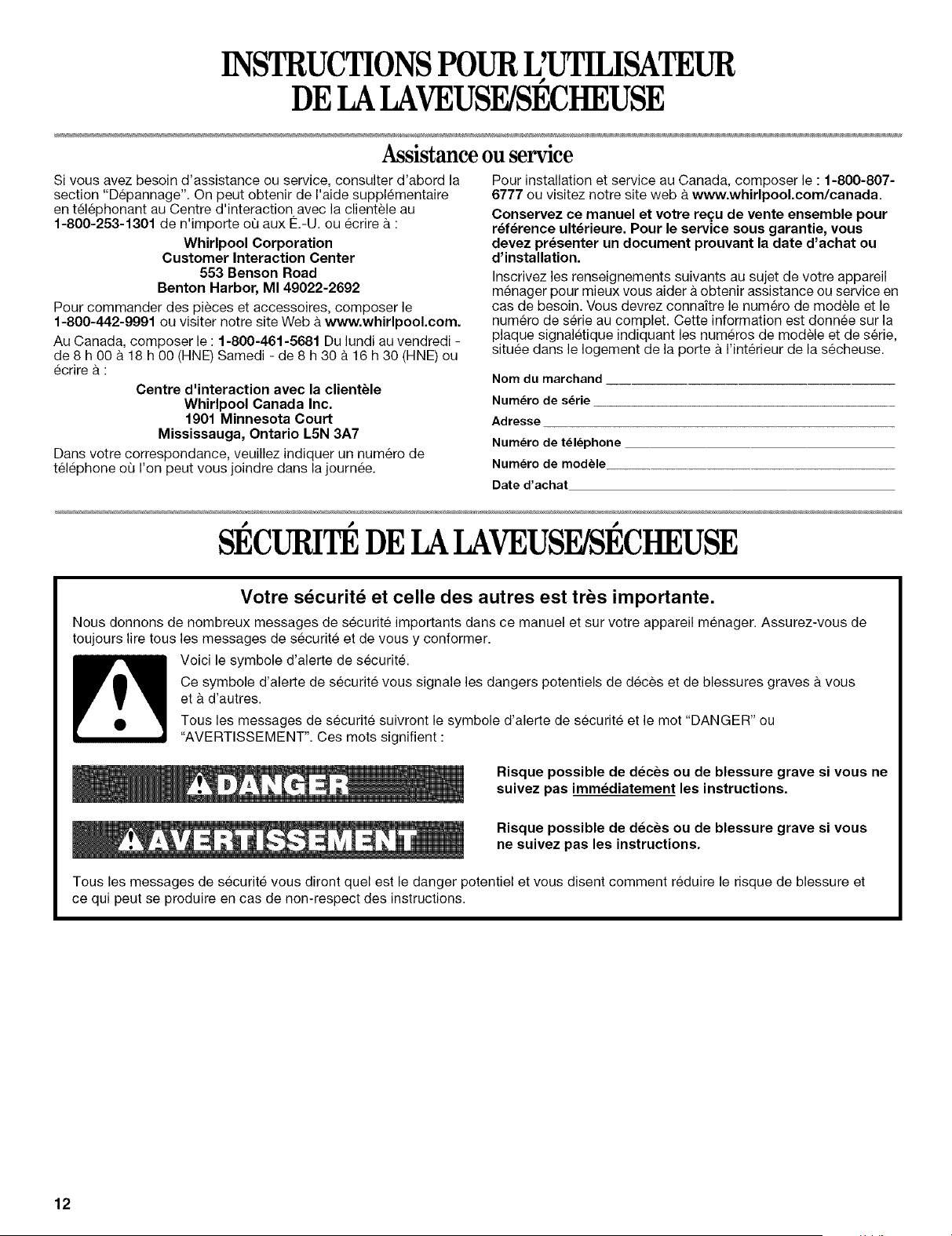 INSTRUCTIONS POUR L'UTILISATEUR
DE LA LAVEUSE/SÉCHEUSE

Assistance ou service

Si vous avez besoin d'assistance ou service, consulter d'abord la section "Dépannage". On peut obtenir de l'aide supplémentaire en téléphonant au Centre d'interaction avec la clientèle au 1-800-253-1301 de n'importe où aux É.-U. ou écrire à :

Whirlpool Corporation
Customer Interaction Center
553 Benson Road
Benton Harbor, MI 49022-2692

Pour commander des pièces et accessoires, composer le 1-800-442-9991 ou visiter notre site Web à www.whirlpool.com.

Au Canada, composer le : 1-800-461-5681 Du lundi au vendredi - de 8 h 00 à 18 h 00 (HNE) Samedi - de 8 h 30 à 16 h 30 (HNE) ou écrire à :

Centre d'interaction avec la clientèle
Whirlpool Canada Inc.
1901 Minnesota Court
Mississauga, Ontario L5N 3A7

Dans votre correspondance, veuillez indiquer un numéro de téléphone où l'on peut vous joindre dans la journée.

Pour installation et service au Canada, composer le : 1-800-807-6777 ou visitez notre site web à www.whirlpool.com/canada.

Conservez ce manuel et votre reçu de vente ensemble pour référence ultérieure. Pour le service sous garantie, vous devez présenter un document prouvant la date d'achat ou d'installation.

Inscrivez les renseignements suivants au sujet de votre appareil ménager pour mieux vous aider à obtenir assistance ou service en cas de besoin. Vous devrez connaître le numéro de modèle et le numéro de série au complet. Cette information est donnée sur la plaque signalétique indiquant les numéros de modèle et de série, située dans le logement de la porte à l'intérieur de la sécheuse.

Nom du marchand ____
Numéro de série ____
Adresse ____
Numéro de téléphone ____
Numéro de modèle ____
Date d'achat ____

SÉCURITÉ DE LA LAVEUSE/SÉCHEUSE

Votre sécurité et celle des autres est très importante.

Nous donnons de nombreux messages de sécurité importants dans ce manuel et sur votre appareil ménager. Assurez-vous de toujours lire tous les messages de sécurité et de vous y conformer.

Voici le symbole d'alerte de sécurité.

Ce symbole d'alerte de sécurité vous signale les dangers potentiels de décès et de blessures graves à vous et à d'autres.

Tous les messages de sécurité suivront le symbole d'alerte de sécurité et le mot "DANGER" ou "AVERTISSEMENT". Ces mots signifient :

DANGER

Risque possible de décès ou de blessure grave si vous ne suivez pas immédiatement les instructions.

AVERTISSEMENT

Risque possible de décès ou de blessure grave si vous ne suivez pas les instructions.

Tous les messages de sécurité vous diront quel est le danger potentiel et vous disent comment réduire le risque de blessure et ce qui peut se produire en cas de non-respect des instructions.

12